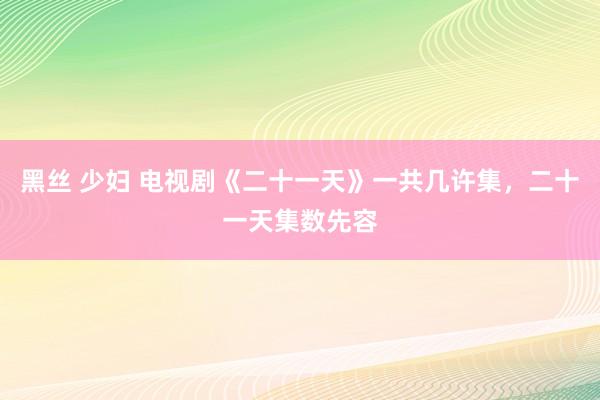 黑丝 少妇 电视剧《二十一天》一共几许集，二十一天集数先容